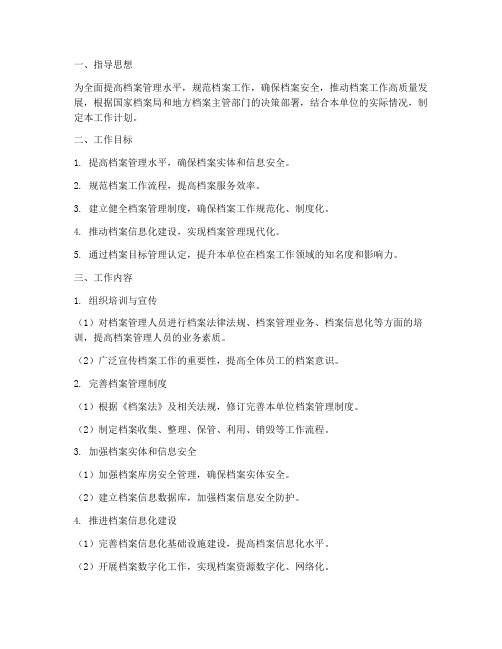 一、指导思想

为全面提高档案管理水平，规范档案工作，确保档案安全，推动档案工作高质量发展，根据国家档案局和地方档案主管部门的决策部署，结合本单位的实际情况，制定本工作计划。

二、工作目标

1. 提高档案管理水平，确保档案实体和信息安全。

2. 规范档案工作流程，提高档案服务效率。

3. 建立健全档案管理制度，确保档案工作规范化、制度化。

4. 推动档案信息化建设，实现档案管理现代化。

5. 通过档案目标管理认定，提升本单位在档案工作领域的知名度和影响力。

三、工作内容

1. 组织培训与宣传

（1）对档案管理人员进行档案法律法规、档案管理业务、档案信息化等方面的培训，提高档案管理人员的业务素质。

（2）广泛宣传档案工作的重要性，提高全体员工的档案意识。

2. 完善档案管理制度

（1）根据《档案法》及相关法规，修订完善本单位档案管理制度。

（2）制定档案收集、整理、保管、利用、销毁等工作流程。

3. 加强档案实体和信息安全

（1）加强档案库房安全管理，确保档案实体安全。

（2）建立档案信息数据库，加强档案信息安全防护。

4. 推进档案信息化建设

（1）完善档案信息化基础设施建设，提高档案信息化水平。

（2）开展档案数字化工作，实现档案资源数字化、网络化。